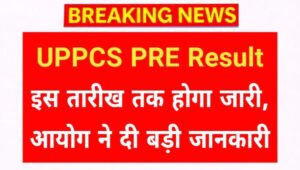 BREAKING NEWS

UPPCS PRE Result

इस तारीख तक होगा जारी, आयोग ने दी बड़ी जानकारी